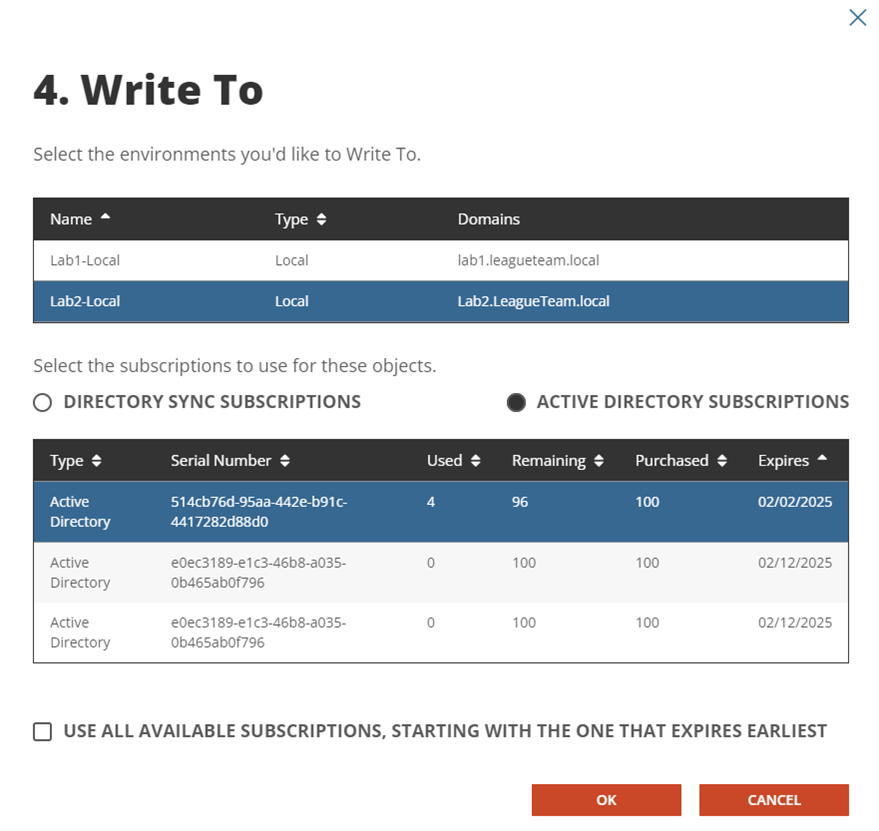 4. Write To

Select the environments you'd like to Write To.

| Name | Type | Domains |
|---|---|---|
| Lab1-Local | Local | lab1.leagueteam.local |
| Lab2-Local | Local | Lab2.LeagueTeam.local |

Select the subscriptions to use for these objects.

DIRECTORY SYNC SUBSCRIPTIONS

ACTIVE DIRECTORY SUBSCRIPTIONS

| Type | Serial Number | Used | Remaining | Purchased | Expires |
|---|---|---|---|---|---|
| Active Directory | 514cb76d-95aa-442e-b91c-4417282d88d0 | 4 | 96 | 100 | 02/02/2025 |
| Active Directory | e0ec3189-e1c3-46b8-a035-0b465ab0f796 | 0 | 100 | 100 | 02/12/2025 |
| Active Directory | e0ec3189-e1c3-46b8-a035-0b465ab0f796 | 0 | 100 | 100 | 02/12/2025 |

USE ALL AVAILABLE SUBSCRIPTIONS, STARTING WITH THE ONE THAT EXPIRES EARLIEST

OK

CANCEL